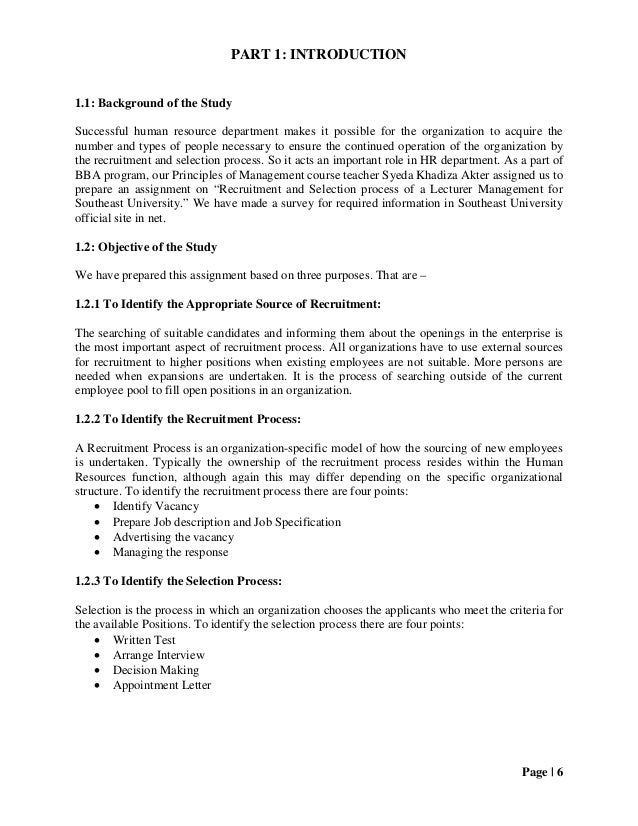 PART 1: INTRODUCTION

1.1: Background of the Study

Successful human resource department makes it possible for the organization to acquire the number and types of people necessary to ensure the continued operation of the organization by the recruitment and selection process. So it acts an important role in HR department. As a part of BBA program, our Principles of Management course teacher Syeda Khadiza Akter assigned us to prepare an assignment on "Recruitment and Selection process of a Lecturer Management for Southeast University." We have made a survey for required information in Southeast University official site in net.

1.2: Objective of the Study

We have prepared this assignment based on three purposes. That are –

1.2.1 To Identify the Appropriate Source of Recruitment:

The searching of suitable candidates and informing them about the openings in the enterprise is the most important aspect of recruitment process. All organizations have to use external sources for recruitment to higher positions when existing employees are not suitable. More persons are needed when expansions are undertaken. It is the process of searching outside of the current employee pool to fill open positions in an organization.

1.2.2 To Identify the Recruitment Process:

A Recruitment Process is an organization-specific model of how the sourcing of new employees is undertaken. Typically the ownership of the recruitment process resides within the Human Resources function, although again this may differ depending on the specific organizational structure. To identify the recruitment process there are four points:
• Identify Vacancy
• Prepare Job description and Job Specification
• Advertising the vacancy
• Managing the response

1.2.3 To Identify the Selection Process:

Selection is the process in which an organization chooses the applicants who meet the criteria for the available Positions. To identify the selection process there are four points:
• Written Test
• Arrange Interview
• Decision Making
• Appointment Letter

Page | 6